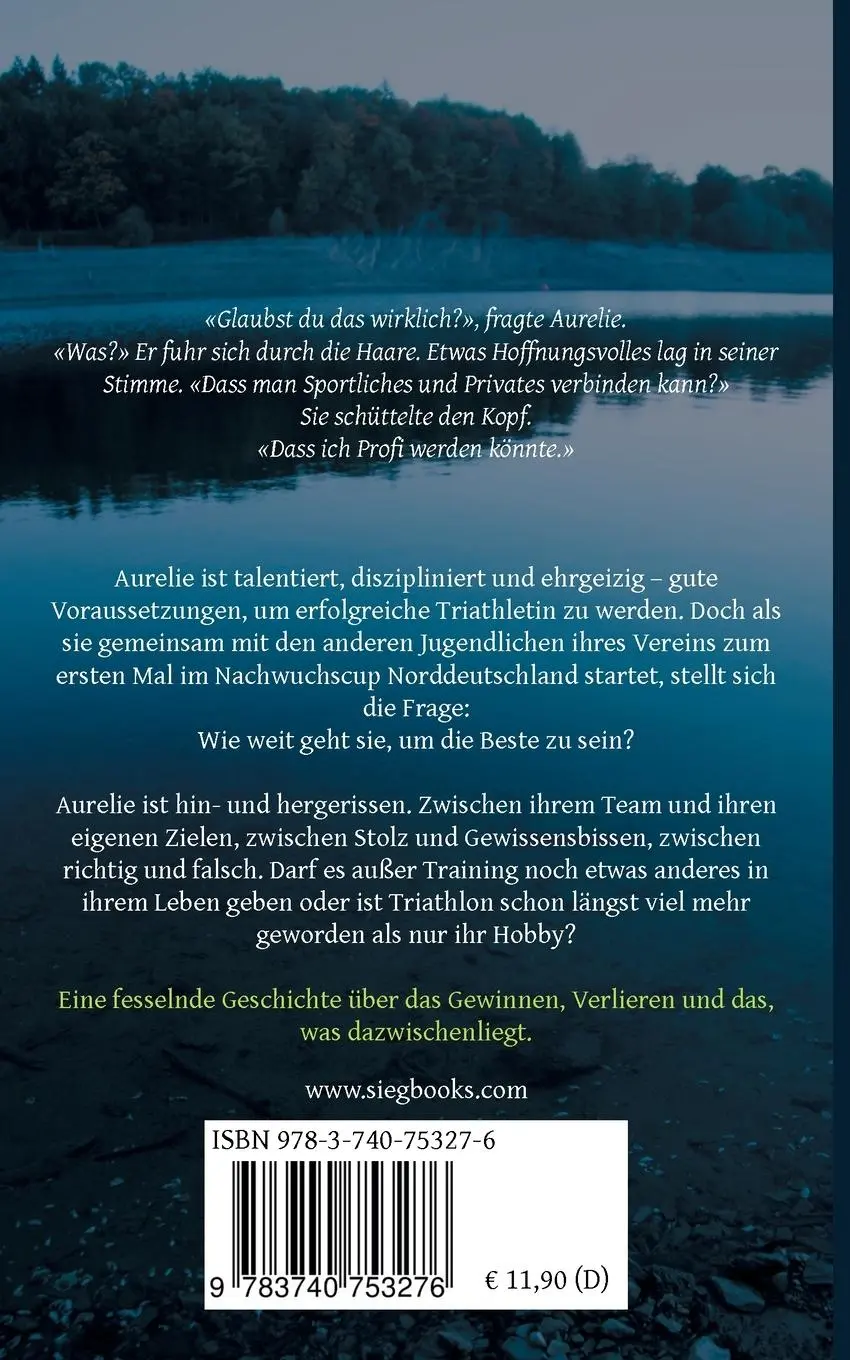 «Glaubst du das wirklich?», fragte Aurelie.
«Was?» Er fuhr sich durch die Haare. Etwas Hoffnungsvolles lag in seiner Stimme. «Dass man Sportliches und Privates verbinden kann?»
Sie schüttelte den Kopf.
«Dass ich Profi werden könnte.»

Aurelie ist talentiert, diszipliniert und ehrgeizig – gute Voraussetzungen, um erfolgreiche Triathletin zu werden. Doch als sie gemeinsam mit den anderen Jugendlichen ihres Vereins zum ersten Mal im Nachwuchscup Norddeutschland startet, stellt sich die Frage:
Wie weit geht sie, um die Beste zu sein?

Aurelie ist hin- und hergerissen. Zwischen ihrem Team und ihren eigenen Zielen, zwischen Stolz und Gewissensbissen, zwischen richtig und falsch. Darf es außer Training noch etwas anderes in ihrem Leben geben oder ist Triathlon schon längst viel mehr geworden als nur ihr Hobby?

Eine fesselnde Geschichte über das Gewinnen, Verlieren und das, was dazwischenliegt.

www.siegbooks.com

ISBN 978-3-740-75327-6

9 783740 753276

€ 11,90 (D)